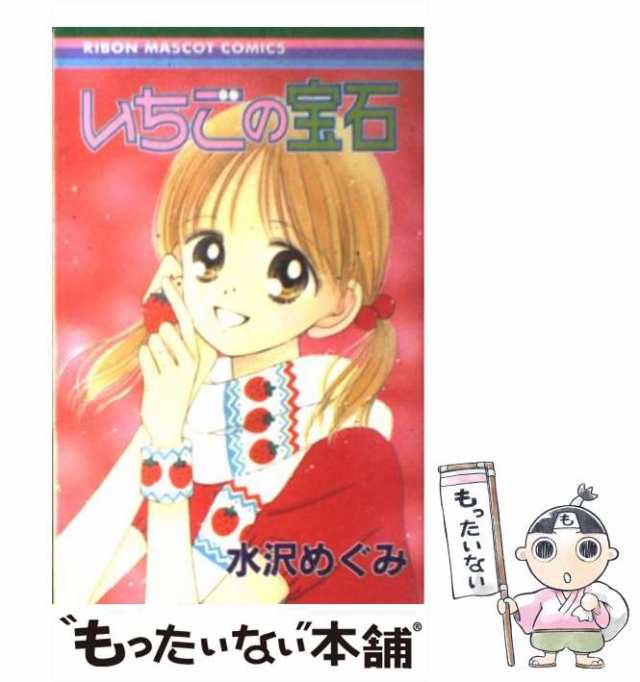 RIBON MASCOT COMICS

いちごの宝石

水沢めぐみ

もったいない

も

"もったいない"本舗®